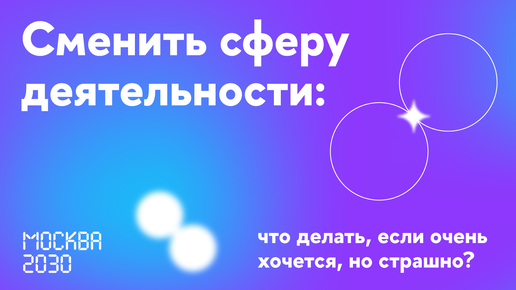 Сменить сферу деятельности:

МОСКВА 2030

что делать, если очень хочется, но страшно?